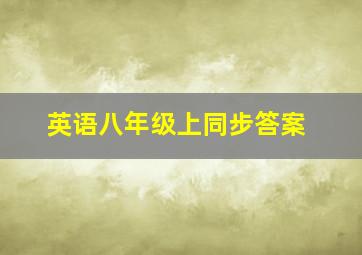 英语八年级上同步答案